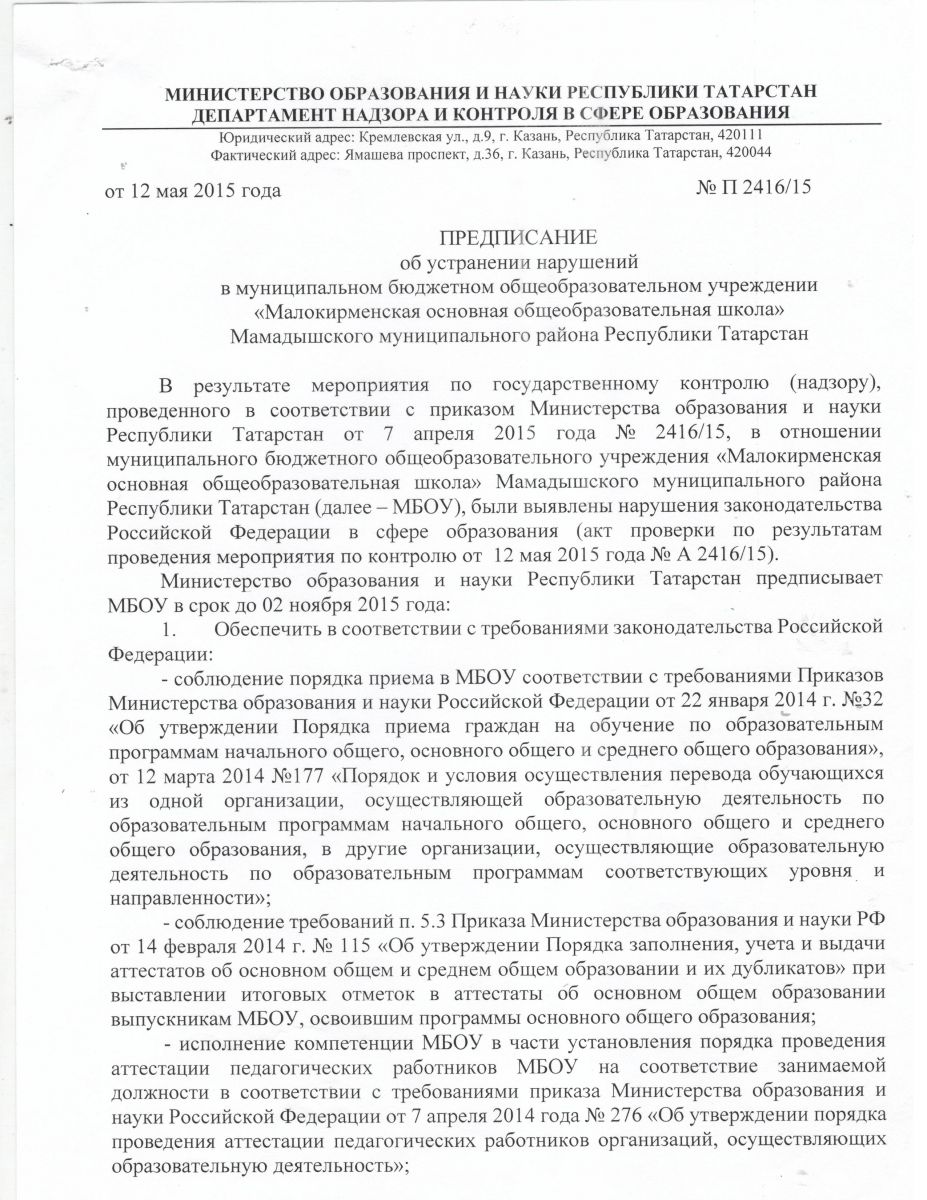 МИНИСТЕРСТВО ОБРАЗОВАНИЯ И НАУКИ РЕСПУБЛИКИ ТАТАРСТАН
ДЕПАРТАМЕНТ НАДЗОРА И КОНТРОЛЯ В СФЕРЕ ОБРАЗОВАНИЯ
Юридический адрес: Кремлевская ул., д.9, г. Казань, Республика Татарстан, 420111
Фактический адрес: Ямашева проспект, д.36, г. Казань, Республика Татарстан, 420044

от 12 мая 2015 года № П 2416/15

ПРЕДПИСАНИЕ
об устранении нарушений
в муниципальном бюджетном общеобразовательном учреждении
«Малокирменская основная общеобразовательная школа»
Мамадышского муниципального района Республики Татарстан

В результате мероприятия по государственному контролю (надзору), проведенного в соответствии с приказом Министерства образования и науки Республики Татарстан от 7 апреля 2015 года № 2416/15, в отношении муниципального бюджетного общеобразовательного учреждения «Малокирменская основная общеобразовательная школа» Мамадышского муниципального района Республики Татарстан (далее – МБОУ), были выявлены нарушения законодательства Российской Федерации в сфере образования (акт проверки по результатам проведения мероприятия по контролю от 12 мая 2015 года № А 2416/15).

Министерство образования и науки Республики Татарстан предписывает МБОУ в срок до 02 ноября 2015 года:

1. Обеспечить в соответствии с требованиями законодательства Российской Федерации:

- соблюдение порядка приема в МБОУ соответствии с требованиями Приказов Министерства образования и науки Российской Федерации от 22 января 2014 г. №32 «Об утверждении Порядка приема граждан на обучение по образовательным программам начального общего, основного общего и среднего общего образования», от 12 марта 2014 №177 «Порядок и условия осуществления перевода обучающихся из одной организации, осуществляющей образовательную деятельность по образовательным программам начального общего, основного общего и среднего общего образования, в другие организации, осуществляющие образовательную деятельность по образовательным программам соответствующих уровня и направленности»;

- соблюдение требований п. 5.3 Приказа Министерства образования и науки РФ от 14 февраля 2014 г. № 115 «Об утверждении Порядка заполнения, учета и выдачи аттестатов об основном общем и среднем общем образовании и их дубликатов» при выставлении итоговых отметок в аттестаты об основном общем образовании выпускникам МБОУ, освоившим программы основного общего образования;

- исполнение компетенции МБОУ в части установления порядка проведения аттестации педагогических работников МБОУ на соответствие занимаемой должности в соответствии с требованиями приказа Министерства образования и науки Российской Федерации от 7 апреля 2014 года № 276 «Об утверждении порядка проведения аттестации педагогических работников организаций, осуществляющих образовательную деятельность»;